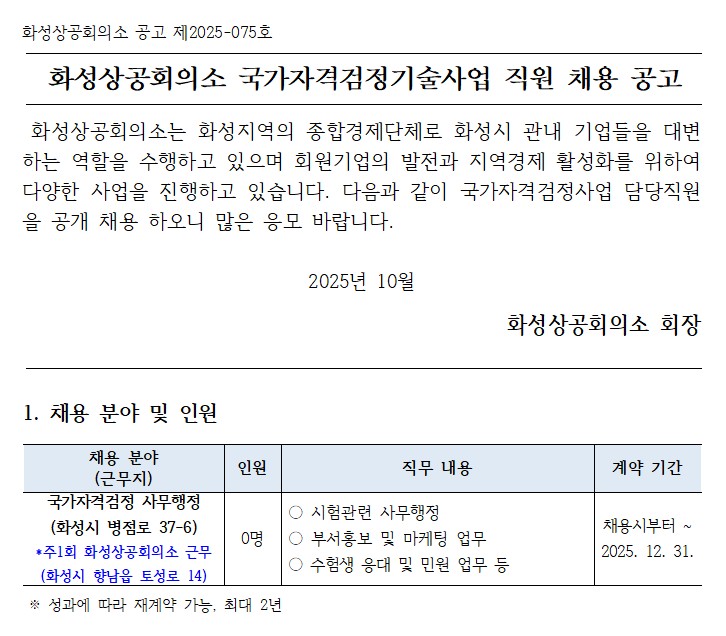 화성상공회의소 공고 제2025-075호

화성상공회의소 국가자격검정기술사업 직원 채용 공고

화성상공회의소는 화성지역의 종합경제단체로 화성시 관내 기업들을 대변하는 역할을 수행하고 있으며 회원기업의 발전과 지역경제 활성화를 위하여 다양한 사업을 진행하고 있습니다. 다음과 같이 국가자격검정사업 담당직원을 공개 채용 하오니 많은 응모 바랍니다.

2025년 10월

화성상공회의소 회장

1. 채용 분야 및 인원

| 채용 분야 (근무지) | 인원 | 직무 내용 | 계약 기간 |
|---|---|---|---|
| 국가자격검정 사무행정 (화성시 병점로 37-6) *주1회 화성상공회의소 근무 (화성시 향남읍 토성로 14) | 0명 | ○ 시험관련 사무행정 ○ 부서홍보 및 마케팅 업무 ○ 수험생 응대 및 민원 업무 등 | 채용시부터 ~ 2025. 12. 31. |

※ 성과에 따라 재계약 가능, 최대 2년